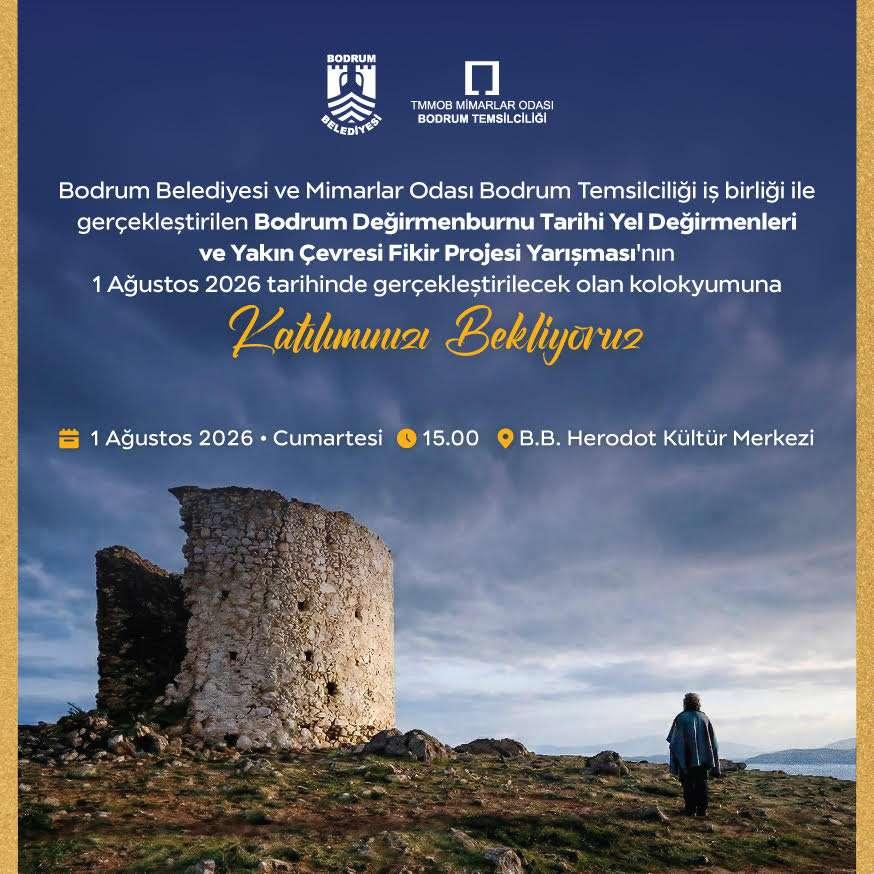 BODRUM
BELEDİYESİ

TMMOB MİMARLAR ODASI
BODRUM TEMSİLCİLİĞİ

Bodrum Belediyesi ve Mimarlar Odası Bodrum Temsilciliği iş birliği ile gerçekleştirilen Bodrum Değirmenburnu Tarihi Yel Değirmenleri ve Yakın Çevresi Fikir Projesi Yarışması'nın 1 Ağustos 2026 tarihinde gerçekleştirilecek olan kolokyumuna

Katılımınızı Bekliyoruz

1 Ağustos 2026 • Cumartesi 15.00 B.B. Herodot Kültür Merkezi